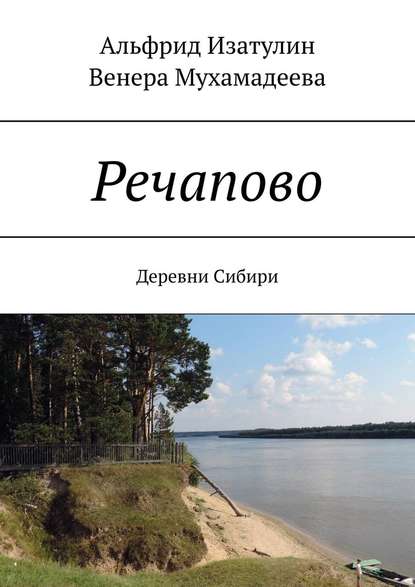 Альфрид Изатулин
Венера Мухамадеева

Речапово

Деревни Сибири